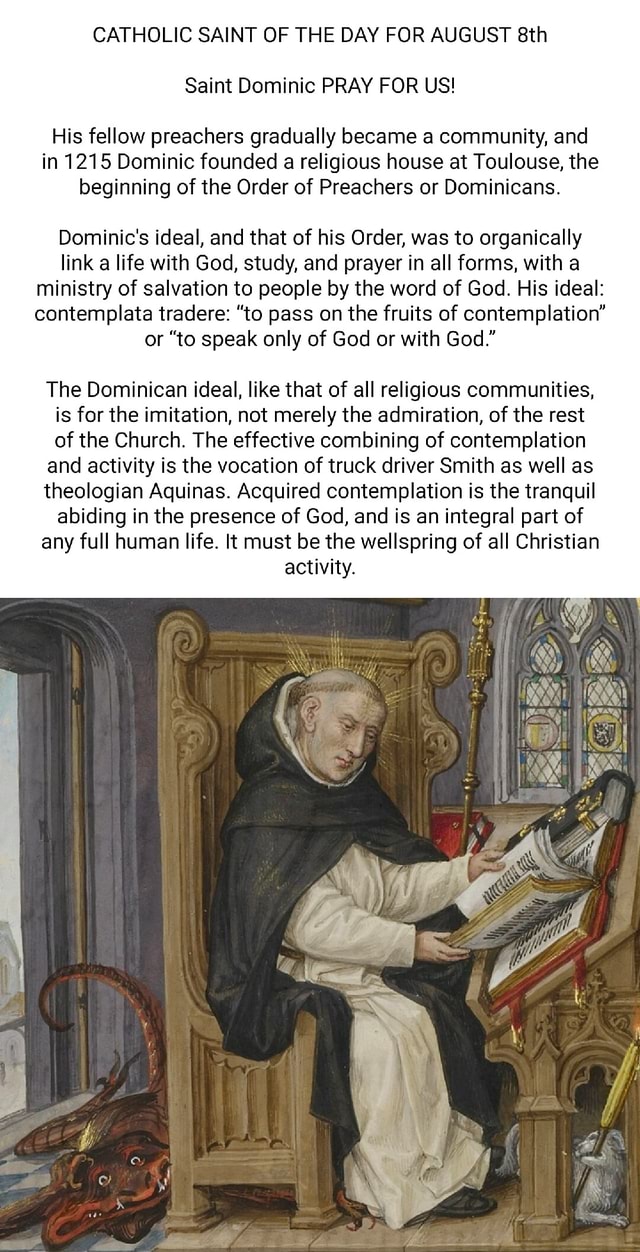 CATHOLIC SAINT OF THE DAY FOR AUGUST 8th

Saint Dominic PRAY FOR US!

His fellow preachers gradually became a community, and in 1215 Dominic founded a religious house at Toulouse, the beginning of the Order of Preachers or Dominicans.

Dominic's ideal, and that of his Order, was to organically link a life with God, study, and prayer in all forms, with a ministry of salvation to people by the word of God. His ideal: contemplata tradere: "to pass on the fruits of contemplation" or "to speak only of God or with God."

The Dominican ideal, like that of all religious communities, is for the imitation, not merely the admiration, of the rest of the Church. The effective combining of contemplation and activity is the vocation of truck driver Smith as well as theologian Aquinas. Acquired contemplation is the tranquil abiding in the presence of God, and is an integral part of any full human life. It must be the wellspring of all Christian activity.